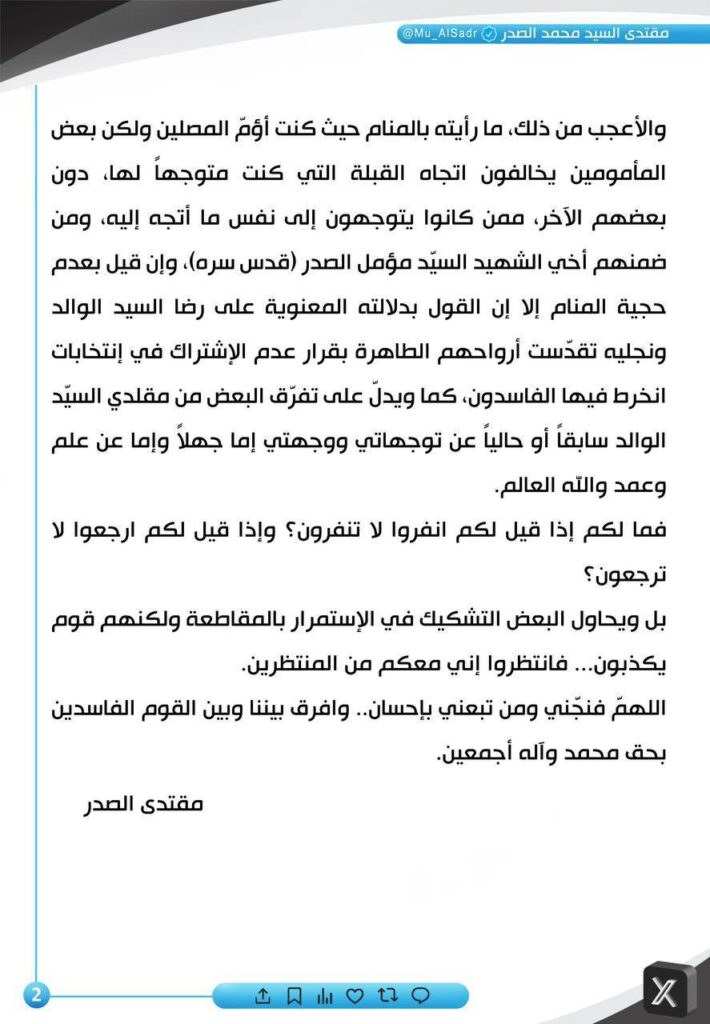 مقتدى السيد محمد الصدر @Mu_AlSadr

والأعجب من ذلك، ما رأيته بالمنام حيث كنت أؤمّ المصلين ولكن بعض المأمومين يخالفون اتجاه القبلة التي كنت متوجهاً لها، دون بعضهم الآخر، ممن كانوا يتوجهون إلى نفس ما أتجه إليه، ومن ضمنهم أخي الشهيد السيّد مؤمل الصدر (قدس سره)، وإن قيل بعدم حجية المنام إلا إن القول بدلالته المعنوية على رضا السيد الوالد ونجليه تقدّست أرواحهم الطاهرة بقرار عدم الإشتراك في إنتخابات انخرط فيها الفاسدون، كما ويدلّ على تفرّق البعض من مقلدي السيّد الوالد سابقاً أو حالياً عن توجهاتي ووجهتي إما جهلاً وإما عن علم وعمد والله العالم.

فما لكم إذا قيل لكم انفروا لا تنفرون؟ وإذا قيل لكم ارجعوا لا ترجعون؟

بل ويحاول البعض التشكيك في الإستمرار بالمقاطعة ولكنهم قوم يكذبون... فانتظروا إني معكم من المنتظرين.

اللهمّ فنجّني ومن تبعني بإحسان.. وافرق بيننا وبين القوم الفاسدين بحق محمد وآله أجمعين.

مقتدى الصدر

2